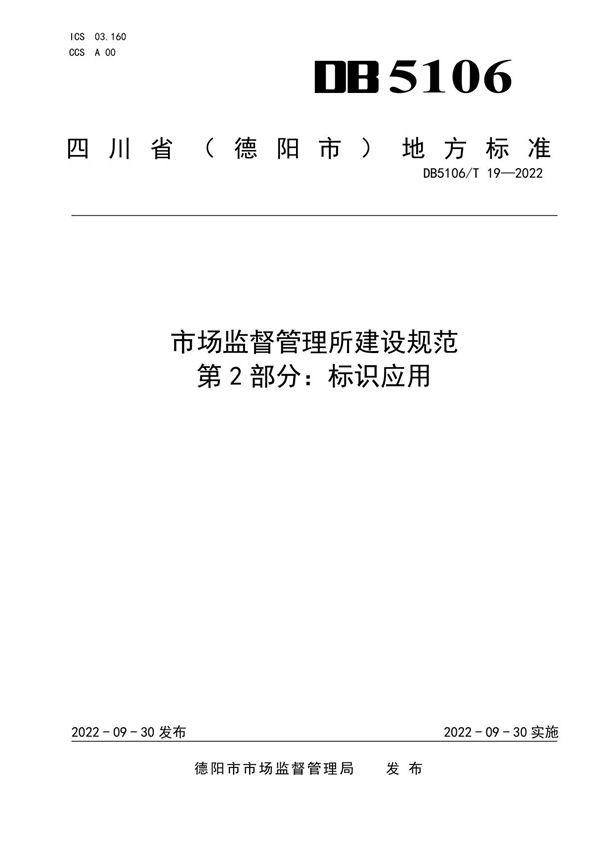 ICS 03.160
CCS A 00

DB 5106

四川省（德阳市）地方标准

DB5106/T 19—2022

市场监督管理所建设规范
第 2 部分：标识应用

2022 - 09 - 30 发布

2022 - 09 - 30 实施

德阳市市场监督管理局　发 布